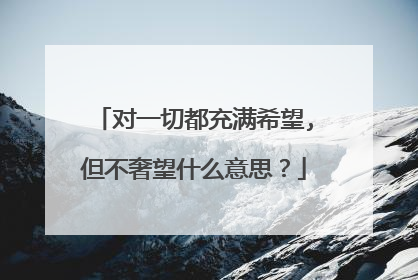 「对一切都充满希望，但不奢望什么意思？」